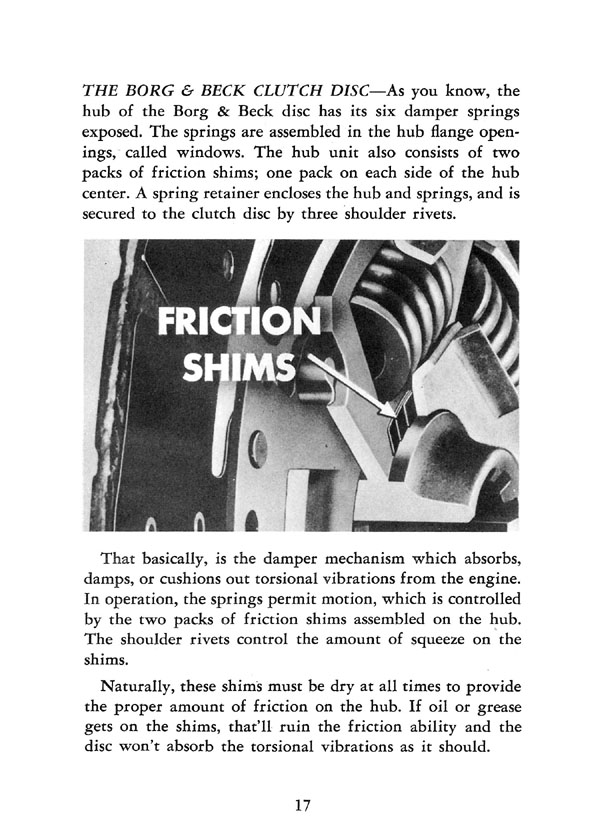 THE BORG & BECK CLUTCH DISC—As you know, the hub of the Borg & Beck disc has its six damper springs exposed. The springs are assembled in the hub flange openings, called windows. The hub unit also consists of two packs of friction shims; one pack on each side of the hub center. A spring retainer encloses the hub and springs, and is secured to the clutch disc by three shoulder rivets.

FRICTION SHIMS

That basically, is the damper mechanism which absorbs, damps, or cushions out torsional vibrations from the engine. In operation, the springs permit motion, which is controlled by the two packs of friction shims assembled on the hub. The shoulder rivets control the amount of squeeze on the shims.

Naturally, these shims must be dry at all times to provide the proper amount of friction on the hub. If oil or grease gets on the shims, that'll ruin the friction ability and the disc won't absorb the torsional vibrations as it should.

17